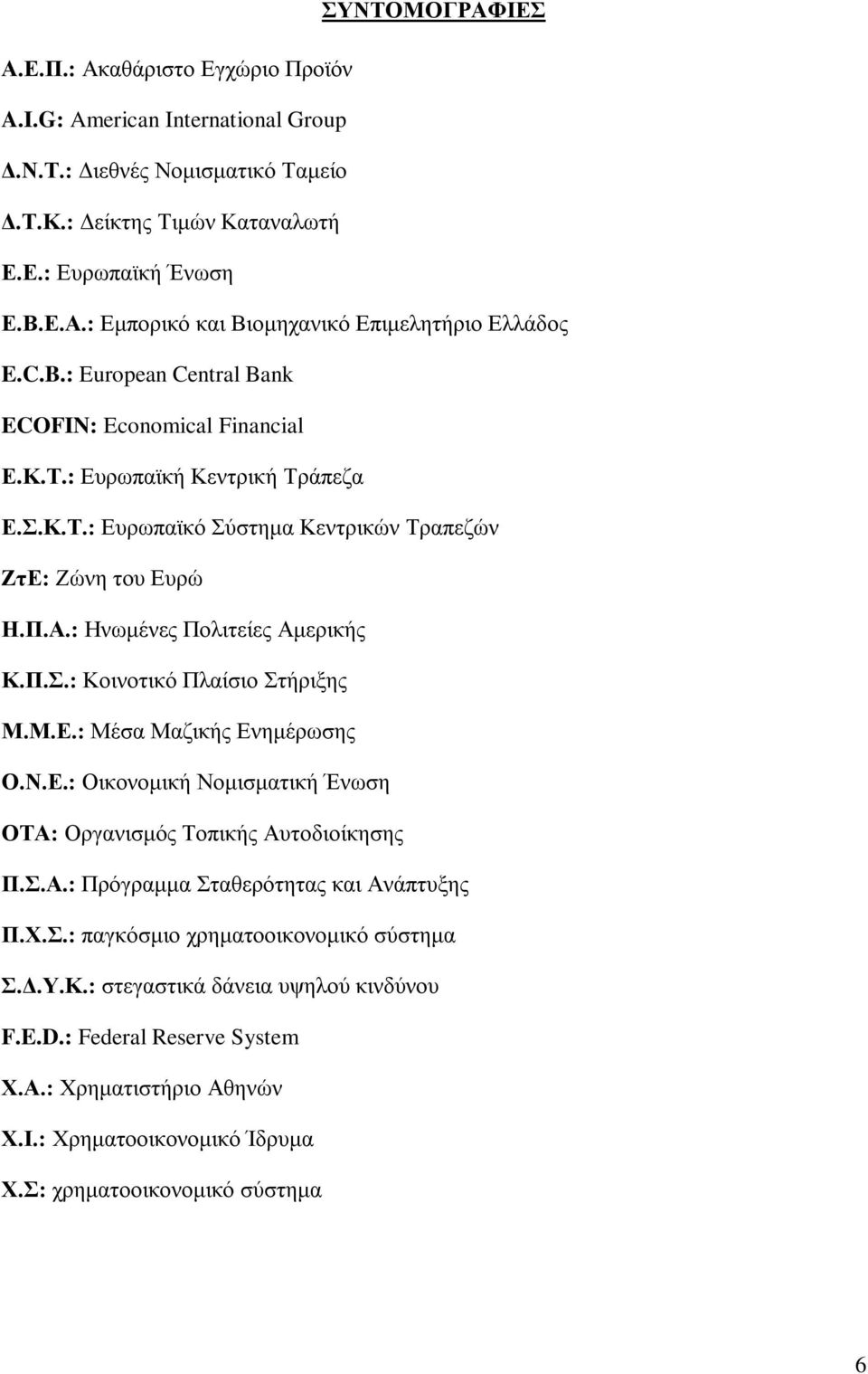 ΣΥΝΤΟΜΟΓΡΑΦΙΕΣ

Α.Ε.Π.: Ακαθάριστο Εγχώριο Προϊόν

A.I.G: American International Group

Δ.Ν.Τ.: Διεθνές Νομισματικό Ταμείο

Δ.Τ.Κ.: Δείκτης Τιμών Καταναλωτή

Ε.Ε.: Ευρωπαϊκή Ένωση

Ε.Β.Ε.Α.: Εμπορικό και Βιομηχανικό Επιμελητήριο Ελλάδος

E.C.B.: European Central Bank

ECOFIN: Economical Financial

Ε.Κ.Τ.: Ευρωπαϊκή Κεντρική Τράπεζα

Ε.Σ.Κ.Τ.: Ευρωπαϊκό Σύστημα Κεντρικών Τραπεζών

ΖτΕ: Ζώνη του Ευρώ

Η.Π.Α.: Ηνωμένες Πολιτείες Αμερικής

Κ.Π.Σ.: Κοινοτικό Πλαίσιο Στήριξης

Μ.Μ.Ε.: Μέσα Μαζικής Ενημέρωσης

Ο.Ν.Ε.: Οικονομική Νομισματική Ένωση

ΟΤΑ: Οργανισμός Τοπικής Αυτοδιοίκησης

Π.Σ.Α.: Πρόγραμμα Σταθερότητας και Ανάπτυξης

Π.Χ.Σ.: παγκόσμιο χρηματοοικονομικό σύστημα

Σ.Δ.Υ.Κ.: στεγαστικά δάνεια υψηλού κινδύνου

F.E.D.: Federal Reserve System

Χ.Α.: Χρηματιστήριο Αθηνών

Χ.Ι.: Χρηματοοικονομικό Ίδρυμα

Χ.Σ: χρηματοοικονομικό σύστημα

6